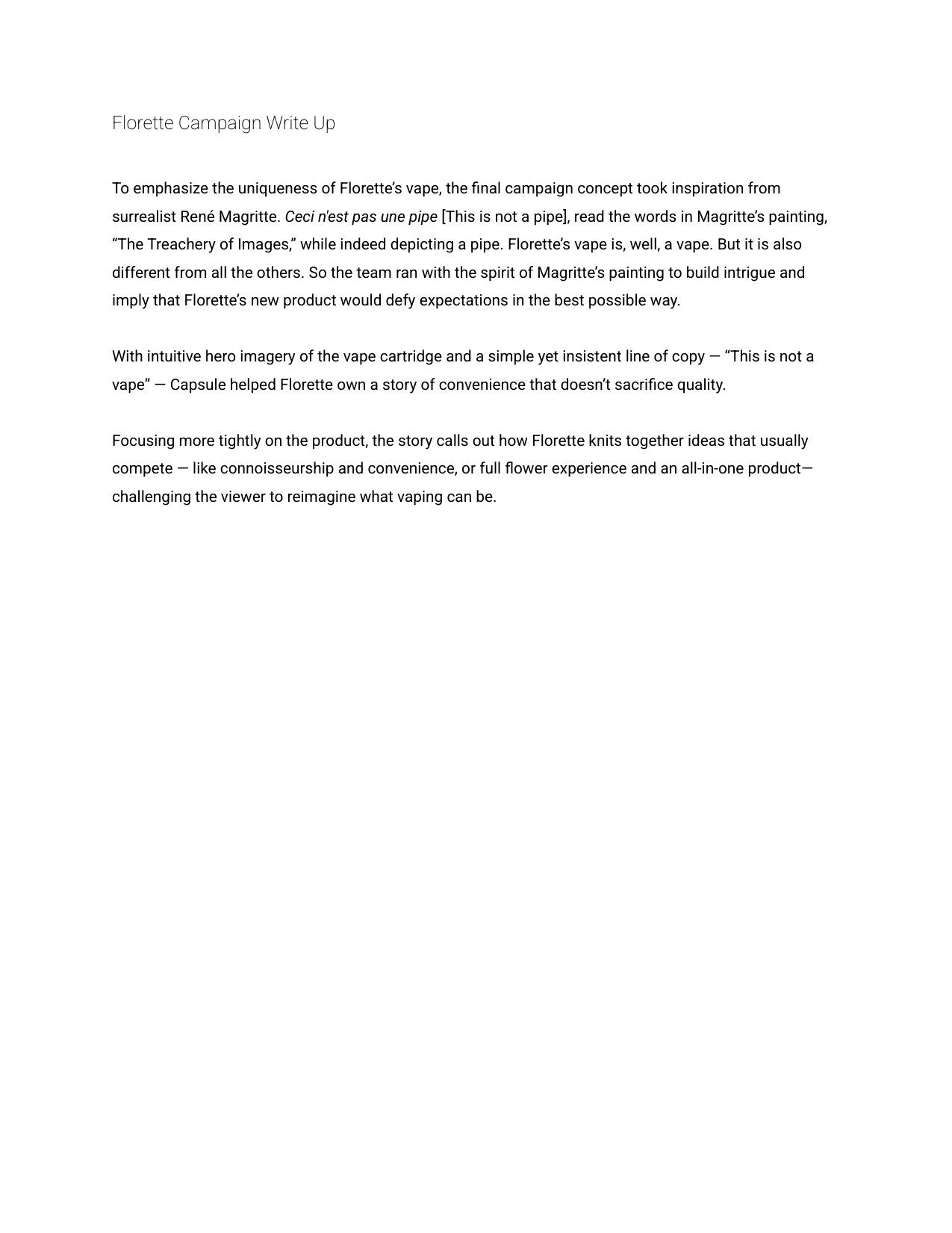 Florette Campaign Write Up

To emphasize the uniqueness of Florette's vape, the final campaign concept took inspiration from surrealist René Magritte. Ceci n'est pas une pipe [This is not a pipe], read the words in Magritte's painting, "The Treachery of Images," while indeed depicting a pipe. Florette's vape is, well, a vape. But it is also different from all the others. So the team ran with the spirit of Magritte's painting to build intrigue and imply that Florette's new product would defy expectations in the best possible way.

With intuitive hero imagery of the vape cartridge and a simple yet insistent line of copy — "This is not a vape" — Capsule helped Florette own a story of convenience that doesn't sacrifice quality.

Focusing more tightly on the product, the story calls out how Florette knits together ideas that usually compete — like connoisseurship and convenience, or full flower experience and an all-in-one product— challenging the viewer to reimagine what vaping can be.